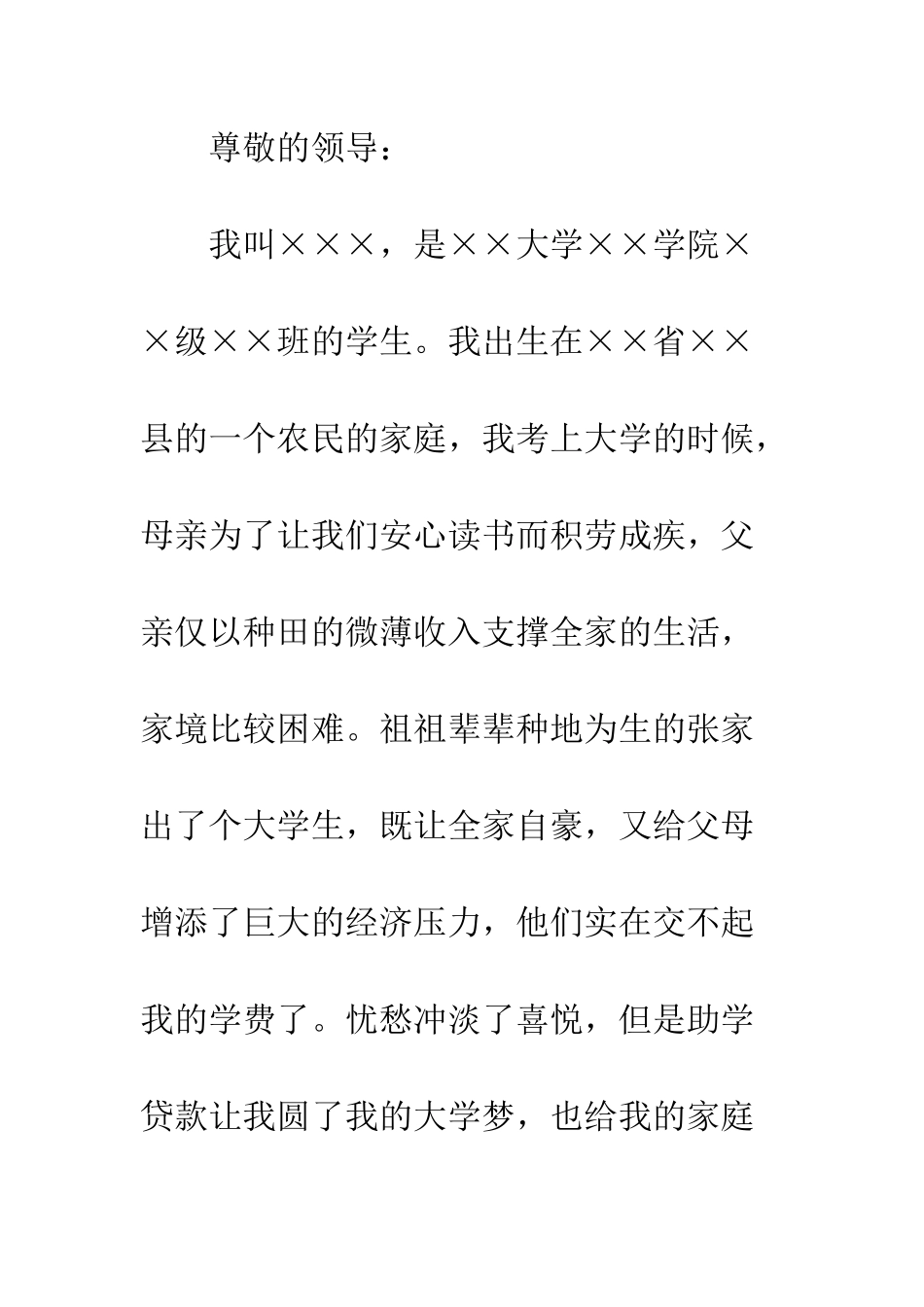 尊敬的领导：

我叫×××，是××大学××学院××级××班的学生。我出生在××省××县的一个农民的家庭，我考上大学的时候，母亲为了让我们安心读书而积劳成疾，父亲仅以种田的微薄收入支撑全家的生活，家境比较困难。祖祖辈辈种地为生的张家出了个大学生，既让全家自豪，又给父母增添了巨大的经济压力，他们实在交不起我的学费了。忧愁冲淡了喜悦，但是助学贷款让我圆了我的大学梦，也给我的家庭